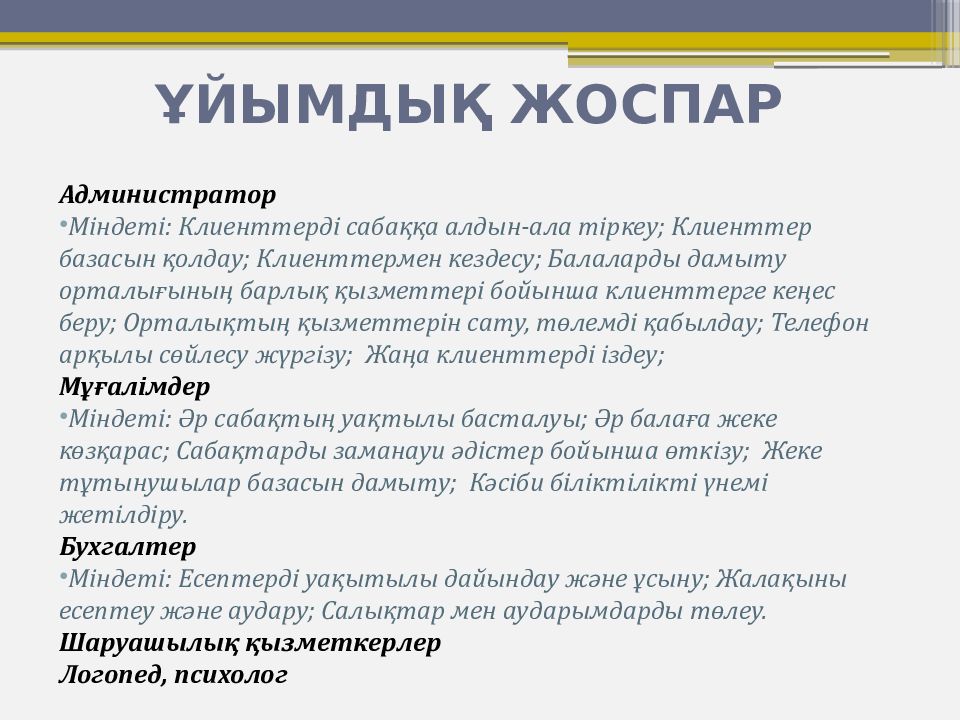 ҰЙЫМДЫҚ ЖОСПАР

Администратор
•Міндеті: Клиенттерді сабаққа алдын-ала тіркеу; Клиенттер базасын қолдау; Клиенттермен кездесу; Балаларды дамыту орталығының барлық қызметтері бойынша клиенттерге кеңес беру; Орталықтың қызметтерін сату, төлемді қабылдау; Телефон арқылы сөйлесу жүргізу; Жаңа клиенттерді іздеу;
Мұғалімдер
•Міндеті: Әр сабақтың уақтылы басталуы; Әр балаға жеке көзқарас; Сабақтарды заманауи әдістер бойынша өткізу; Жеке тұтынушылар базасын дамыту; Кәсіби біліктілікті үнемі жетілдіру.
Бухгалтер
•Міндеті: Есептерді уақытылы дайындау және ұсыну; Жалақыны есептеу және аудару; Салықтар мен аударымдарды төлеу.
Шаруашылық қызметкерлер
Логопед, психолог